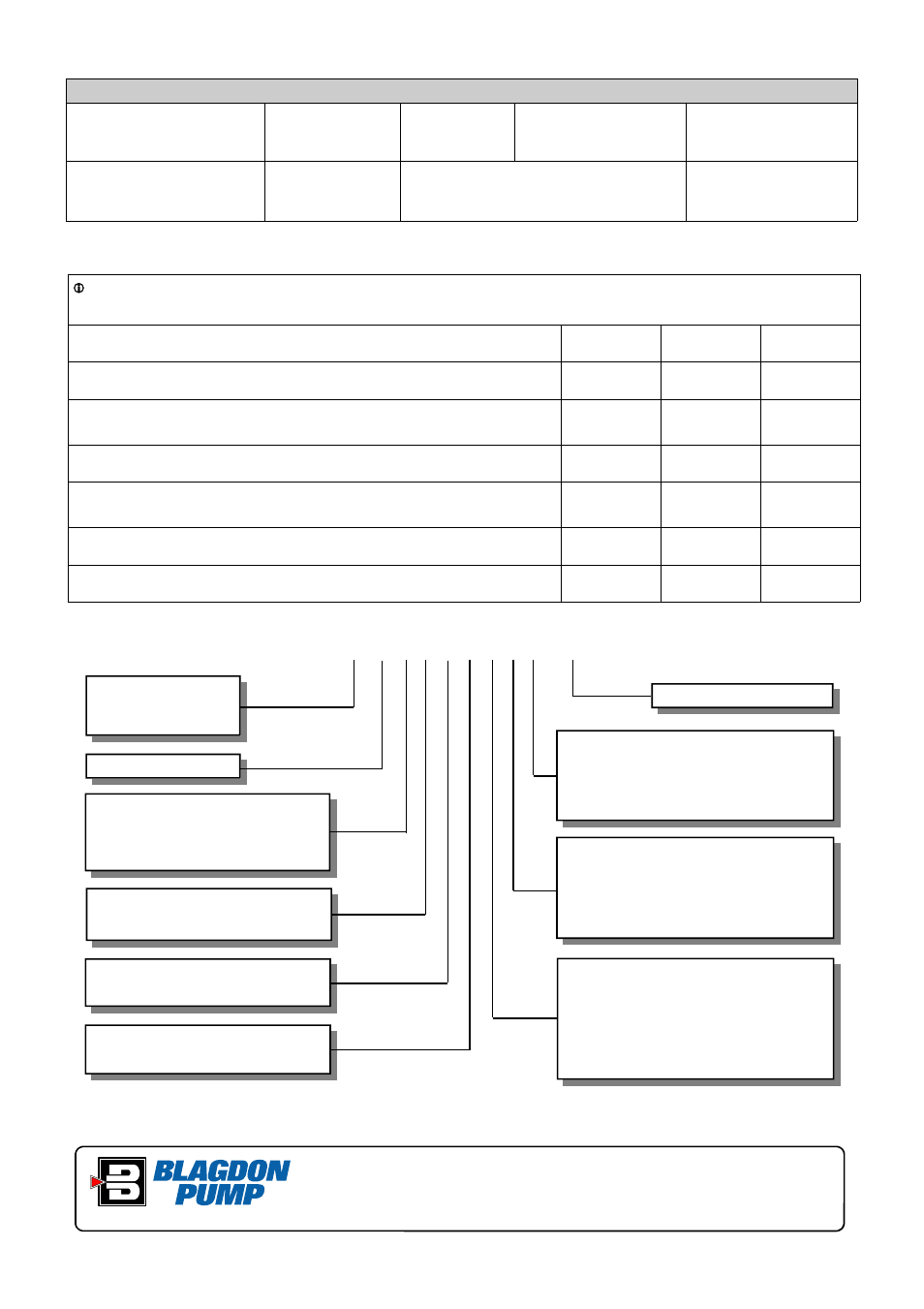 BLAGDON PUMP